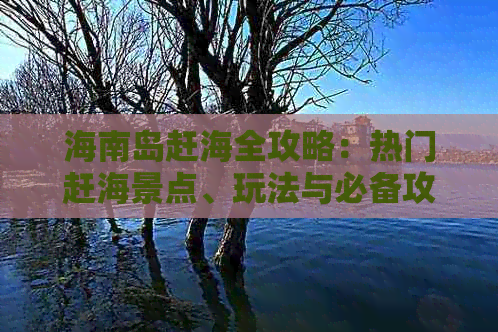 海南岛赶海全攻略：热门赶海景点、玩法与必备攻